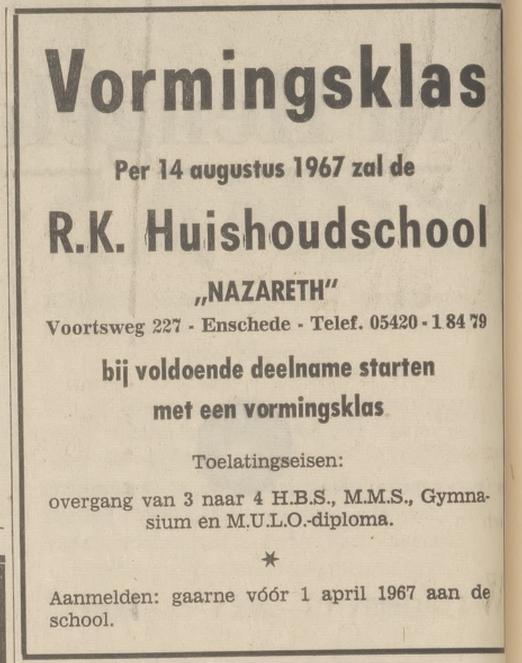 Vormingsklas

Per 14 augustus 1967 zal de

R.K. Huishoudschool

„NAZARETH"

Voortsweg 227 - Enschede - Telef. 05420 - 1 84 79

bij voldoende deelname starten met een vormingsklas

Toelatingseisen:

overgang van 3 naar 4 H.B.S., M.M.S., Gymnasium en M.U.L.O.-diploma.

*

Aanmelden: gaarne vóór 1 april 1967 aan de school.